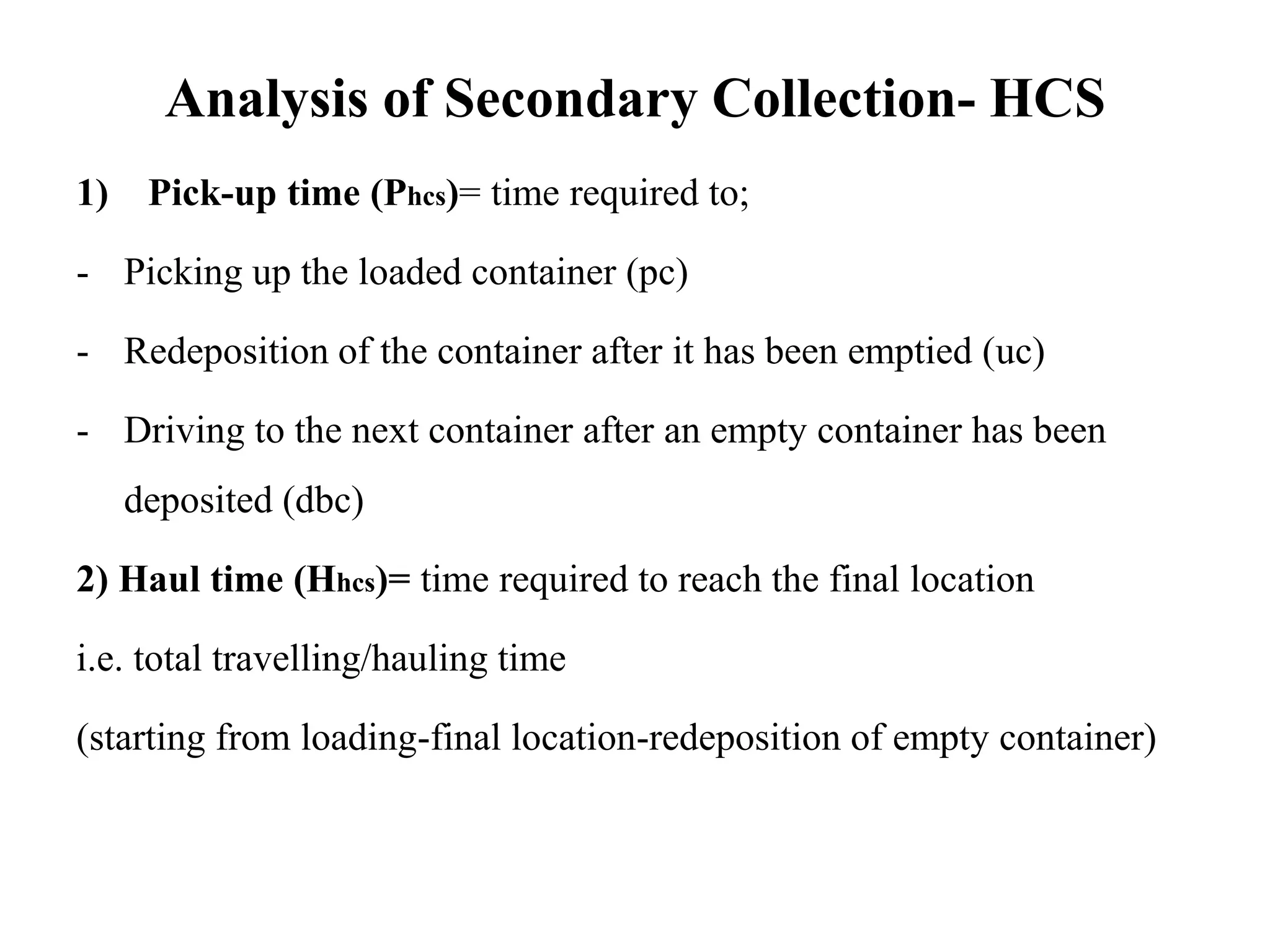 Analysis of Secondary Collection- HCS

1) Pick-up time ($P_{hcs}$)= time required to;

- Picking up the loaded container (pc)

- Redeposition of the container after it has been emptied (uc)

- Driving to the next container after an empty container has been deposited (dbc)

2) Haul time ($H_{hcs}$)= time required to reach the final location

i.e. total travelling/hauling time

(starting from loading-final location-redeposition of empty container)